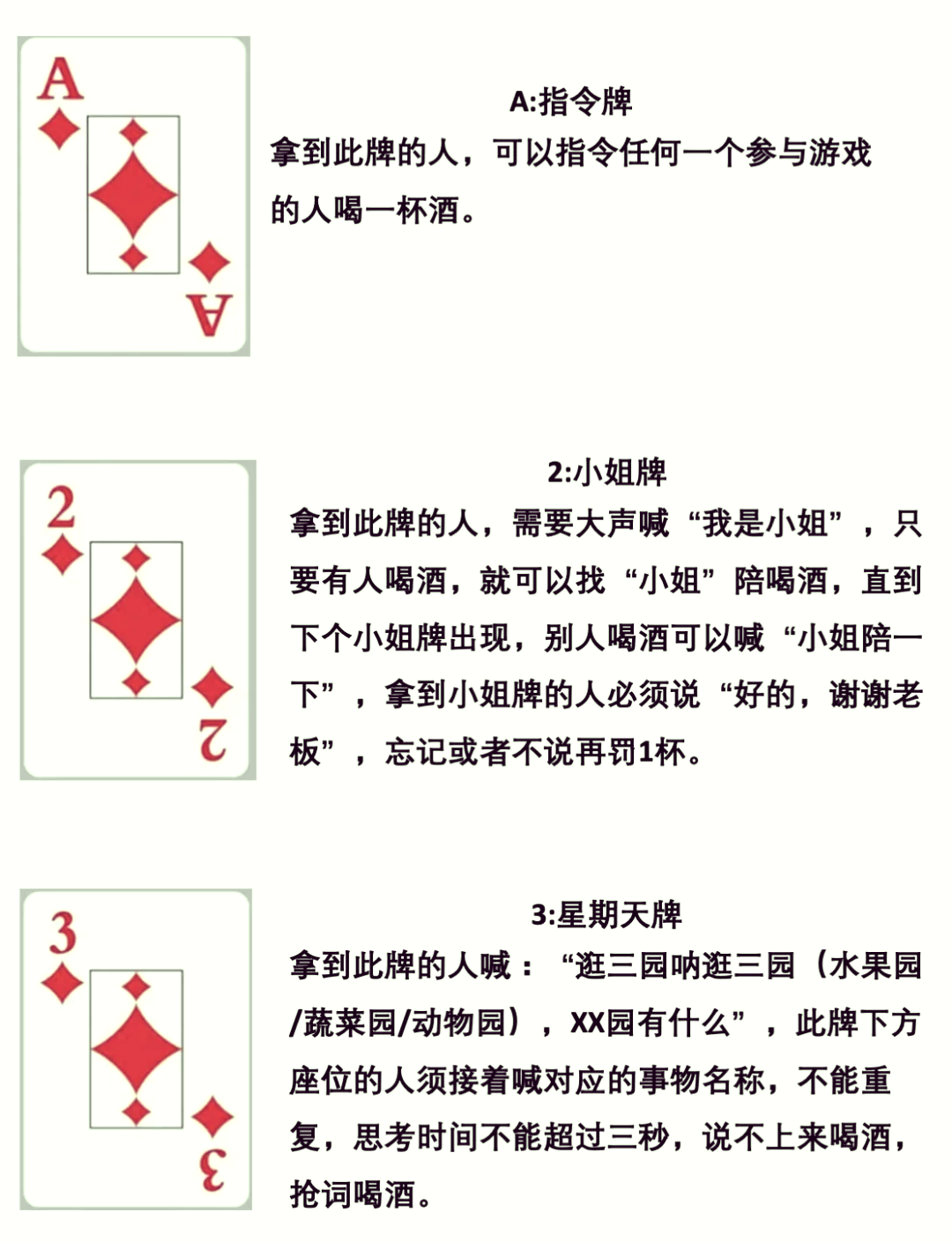 A
A

A:指令牌
拿到此牌的人，可以指令任何一个参与游戏的人喝一杯酒。

2
2

2:小姐牌
拿到此牌的人，需要大声喊“我是小姐”，只要有人喝酒，就可以找“小姐”陪喝酒，直到下个小姐牌出现，别人喝酒可以喊“小姐陪一下”，拿到小姐牌的人必须说“好的，谢谢老板”，忘记或者不说再罚1杯。

3
3

3:星期天牌
拿到此牌的人喊：“逛三园呐逛三园（水果园/蔬菜园/动物园），XX园有什么”，此牌下方座位的人须接着喊对应的事物名称，不能重复，思考时间不能超过三秒，说不上来喝酒，抢词喝酒。